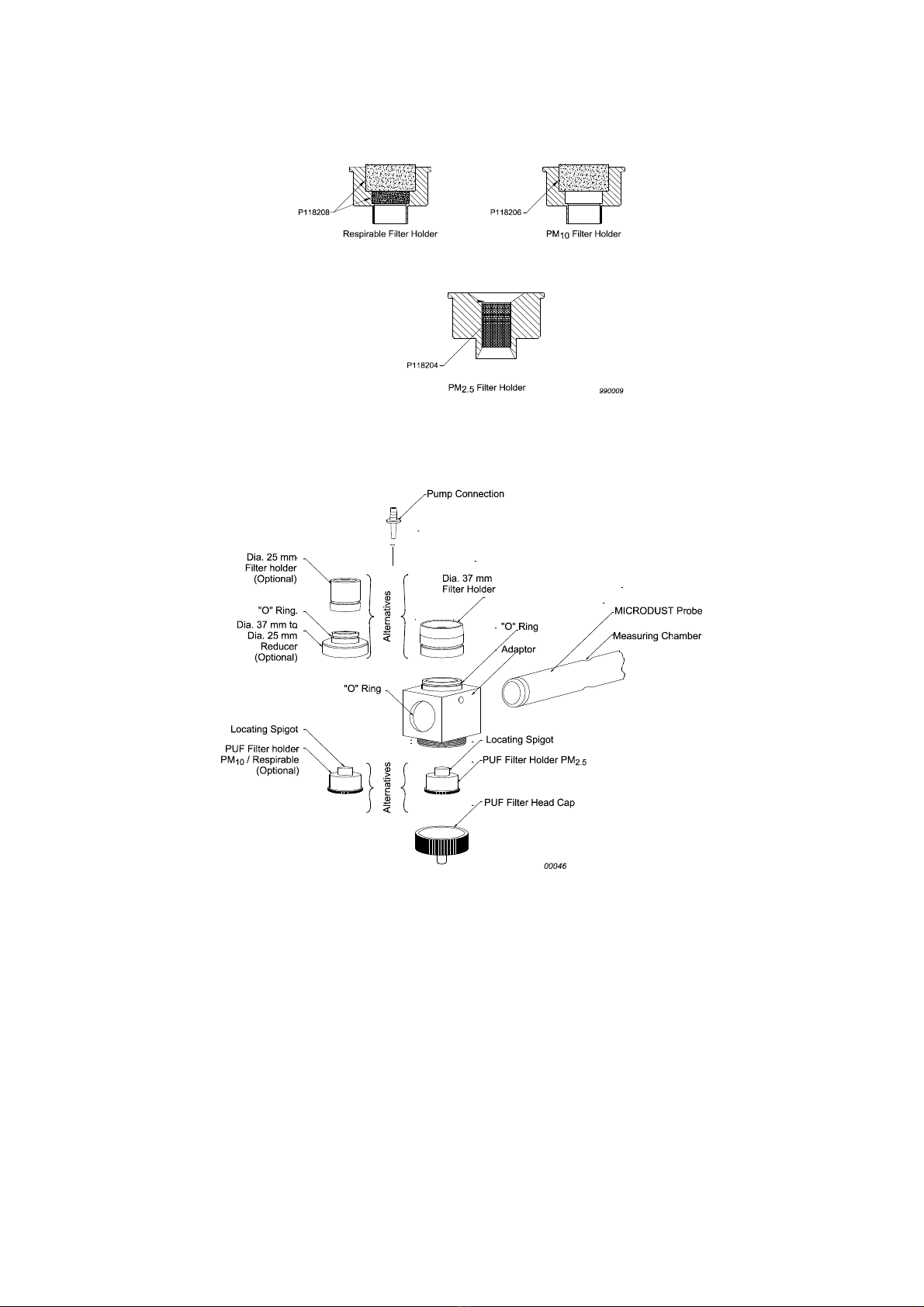 P118208

Respirable Filter Holder

P118206

$PM_{10}$ Filter Holder

P118204

$PM_{2.5}$ Filter Holder

990009

Pump Connection

Dia. 25 mm Filter holder (Optional)

"O" Ring

Dia. 37 mm to Dia. 25 mm Reducer (Optional)

Alternatives

Dia. 37 mm Filter Holder

"O" Ring

Adaptor

MICRODUST Probe

Measuring Chamber

"O" Ring

Locating Spigot

PUF Filter holder $PM_{10}$ / Respirable (Optional)

Alternatives

Locating Spigot

PUF Filter Holder $PM_{2.5}$

PUF Filter Head Cap

00046